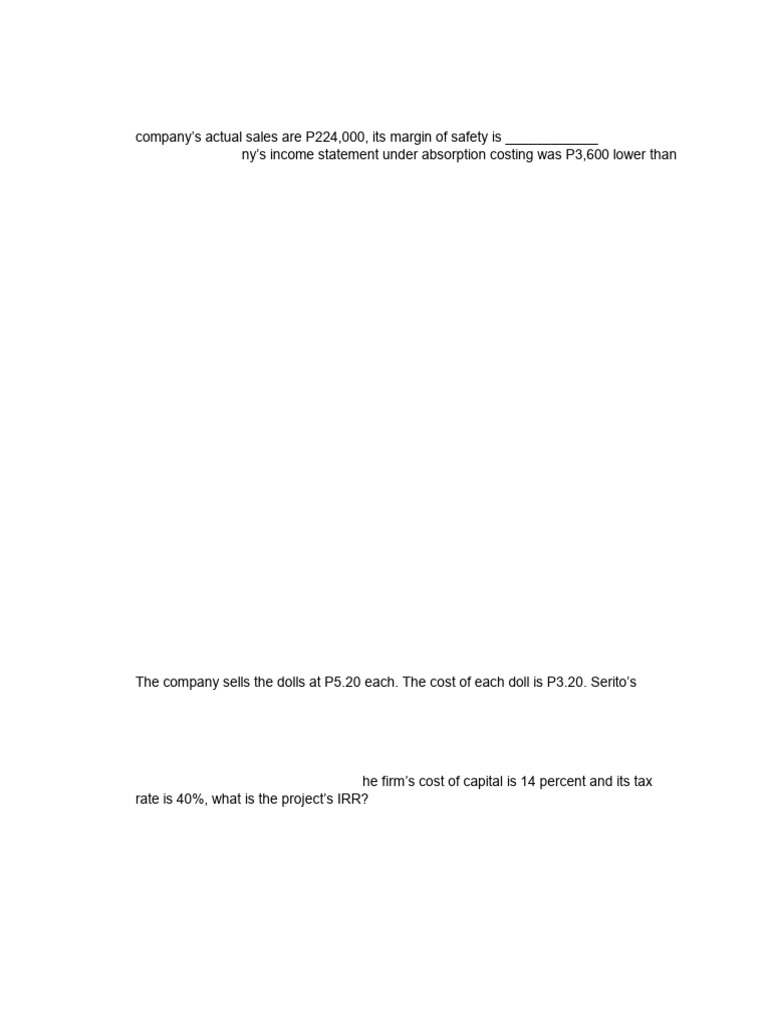 company's actual sales are P224,000, its margin of safety is ____________
ny's income statement under absorption costing was P3,600 lower than

The company sells the dolls at P5.20 each. The cost of each doll is P3.20. Serito's

he firm's cost of capital is 14 percent and its tax rate is 40%, what is the project's IRR?